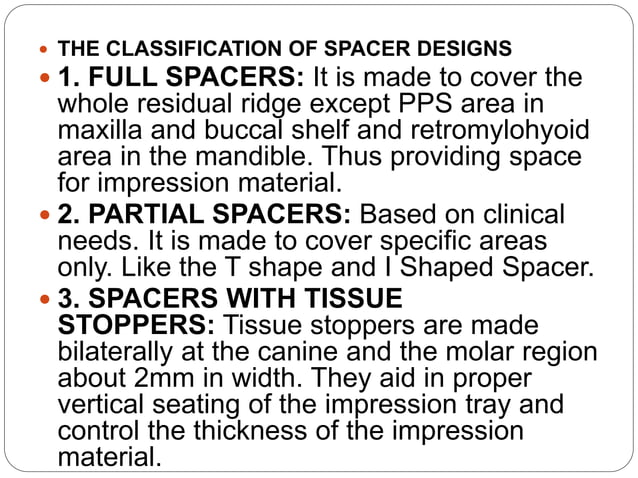 THE CLASSIFICATION OF SPACER DESIGNS

1. FULL SPACERS: It is made to cover the whole residual ridge except PPS area in maxilla and buccal shelf and retromylohyoid area in the mandible. Thus providing space for impression material.

2. PARTIAL SPACERS: Based on clinical needs. It is made to cover specific areas only. Like the T shape and I Shaped Spacer.

3. SPACERS WITH TISSUE STOPPERS: Tissue stoppers are made bilaterally at the canine and the molar region about 2mm in width. They aid in proper vertical seating of the impression tray and control the thickness of the impression material.